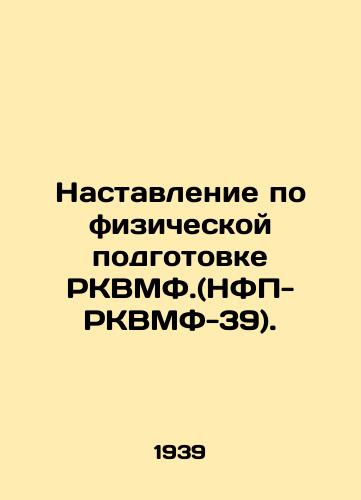 Наставление по физической подготовке РКВМФ.(НФП-РКВМФ-39).

1939